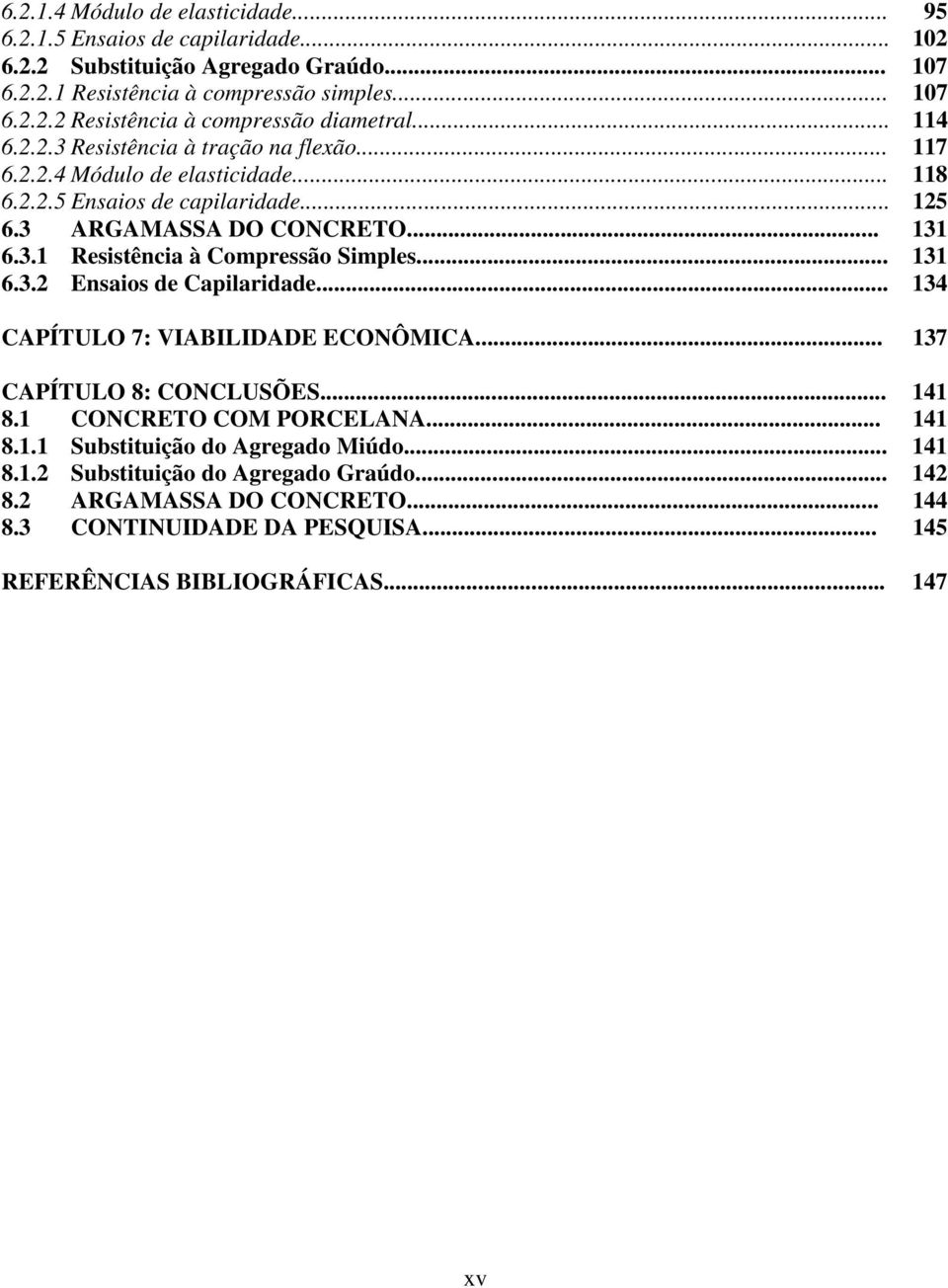 6.2.1.4 Módulo de elasticidade... 95
6.2.1.5 Ensaios de capilaridade... 102
6.2.2 Substituição Agregado Graúdo... 107
6.2.2.1 Resistência à compressão simples... 107
6.2.2.2 Resistência à compressão diametral... 114
6.2.2.3 Resistência à tração na flexão... 117
6.2.2.4 Módulo de elasticidade... 118
6.2.2.5 Ensaios de capilaridade... 125
6.3 ARGAMASSA DO CONCRETO... 131
6.3.1 Resistência à Compressão Simples... 131
6.3.2 Ensaios de Capilaridade... 134

CAPÍTULO 7: VIABILIDADE ECONÔMICA... 137

CAPÍTULO 8: CONCLUSÕES... 141
8.1 CONCRETO COM PORCELANA... 141
8.1.1 Substituição do Agregado Miúdo... 141
8.1.2 Substituição do Agregado Graúdo... 142
8.2 ARGAMASSA DO CONCRETO... 144
8.3 CONTINUIDADE DA PESQUISA... 145

REFERÊNCIAS BIBLIOGRÁFICAS... 147

xv